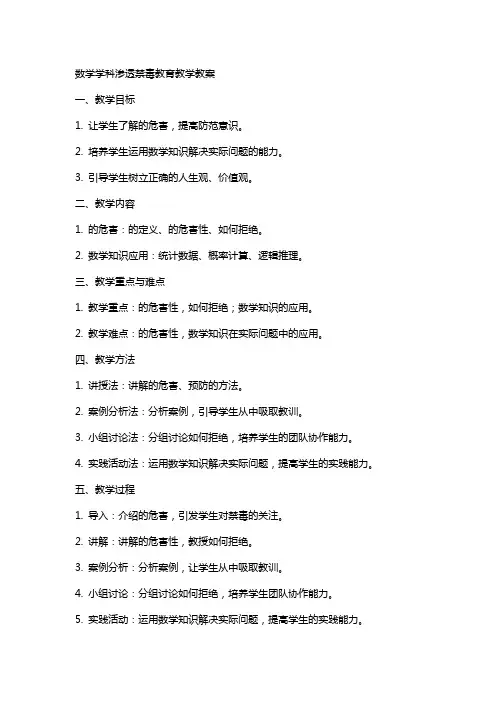 数学学科渗透禁毒教育教学教案

一、教学目标

1. 让学生了解的危害，提高防范意识。

2. 培养学生运用数学知识解决实际问题的能力。

3. 引导学生树立正确的人生观、价值观。

二、教学内容

1. 的危害：的定义、的危害性、如何拒绝。

2. 数学知识应用：统计数据、概率计算、逻辑推理。

三、教学重点与难点

1. 教学重点：的危害性，如何拒绝；数学知识的应用。

2. 教学难点：的危害性，数学知识在实际问题中的应用。

四、教学方法

1. 讲授法：讲解的危害、预防的方法。

2. 案例分析法：分析案例，引导学生从中吸取教训。

3. 小组讨论法：分组讨论如何拒绝，培养学生的团队协作能力。

4. 实践活动法：运用数学知识解决实际问题，提高学生的实践能力。

五、教学过程

1. 导入：介绍的危害，引发学生对禁毒的关注。

2. 讲解：讲解的危害性，教授如何拒绝。

3. 案例分析：分析案例，让学生从中吸取教训。

4. 小组讨论：分组讨论如何拒绝，培养学生团队协作能力。

5. 实践活动：运用数学知识解决实际问题，提高学生的实践能力。